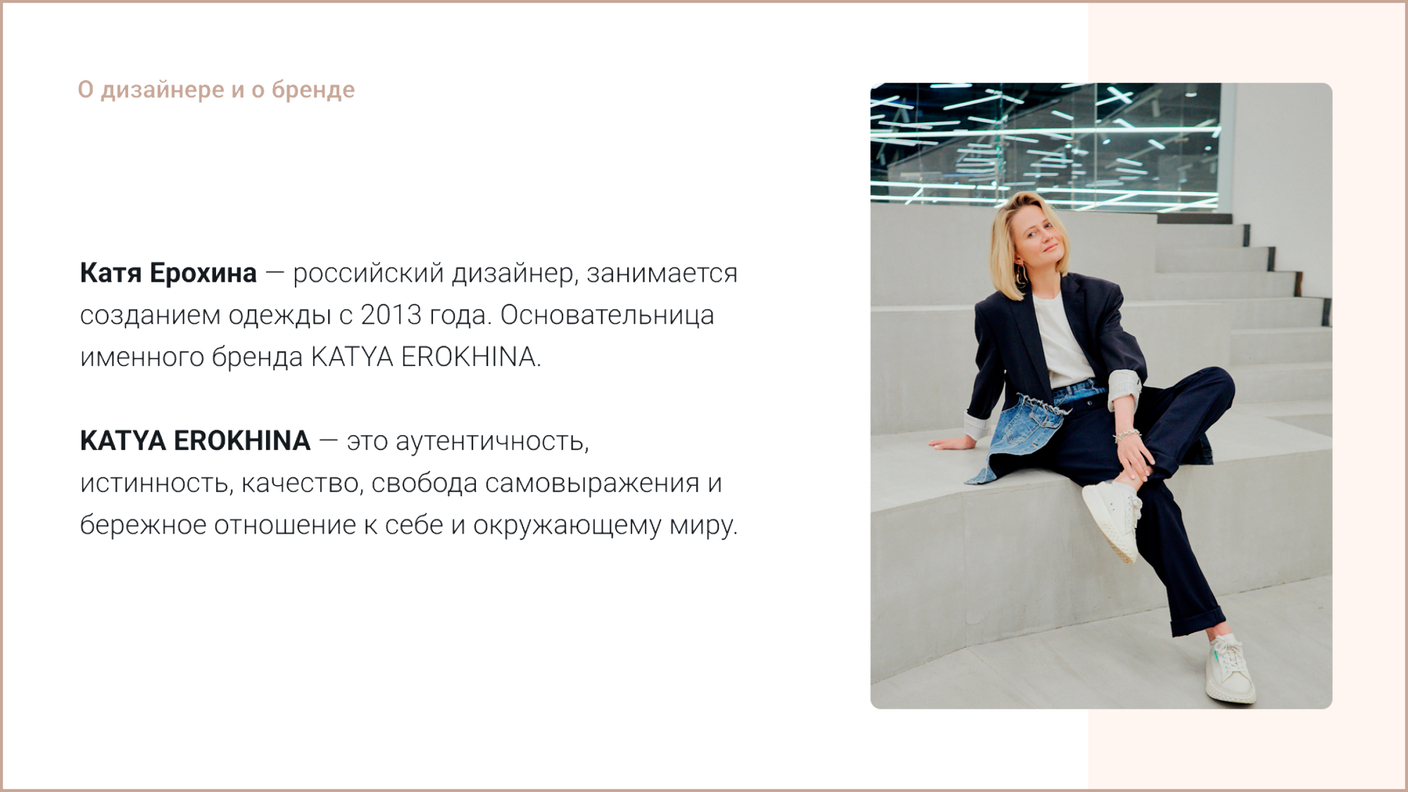 О дизайнере и о бренде

Катя Ерохина — российский дизайнер, занимается созданием одежды с 2013 года. Основательница именного бренда KATYA EROKHINA.

KATYA EROKHINA — это аутентичность, истинность, качество, свобода самовыражения и бережное отношение к себе и окружающему миру.